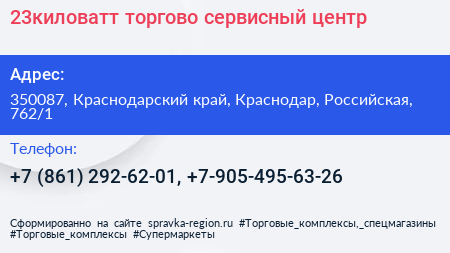 23киловатт торгово сервисный центр

Адрес:

350087, Краснодарский край, Краснодар, Российская, 762/1

Телефон:

+7 (861) 292-62-01, +7-905-495-63-26

Сформированно на сайте spravka-region.ru #Торговые_комплексы,_спецмагазины #Торговые_комплексы #Супермаркеты